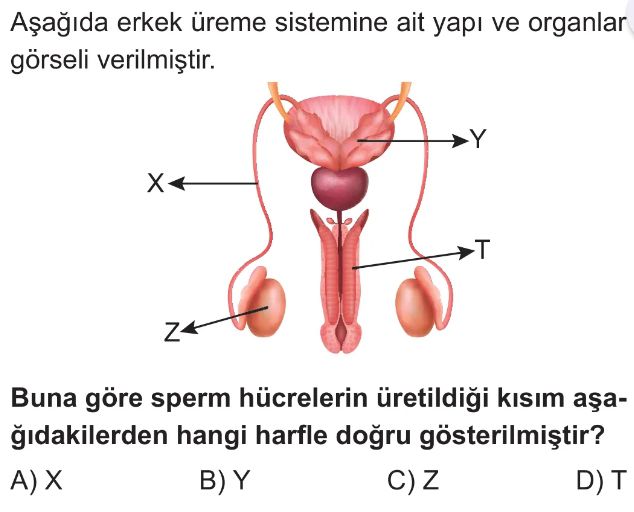 Aşağıda erkek üreme sistemine ait yapı ve organlar görseli verilmiştir.

Y

X

T

Z

Buna göre sperm hücrelerin üretildiği kısım aşağıdakilerden hangi harfle doğru gösterilmiştir?

A) X B) Y C) Z D) T